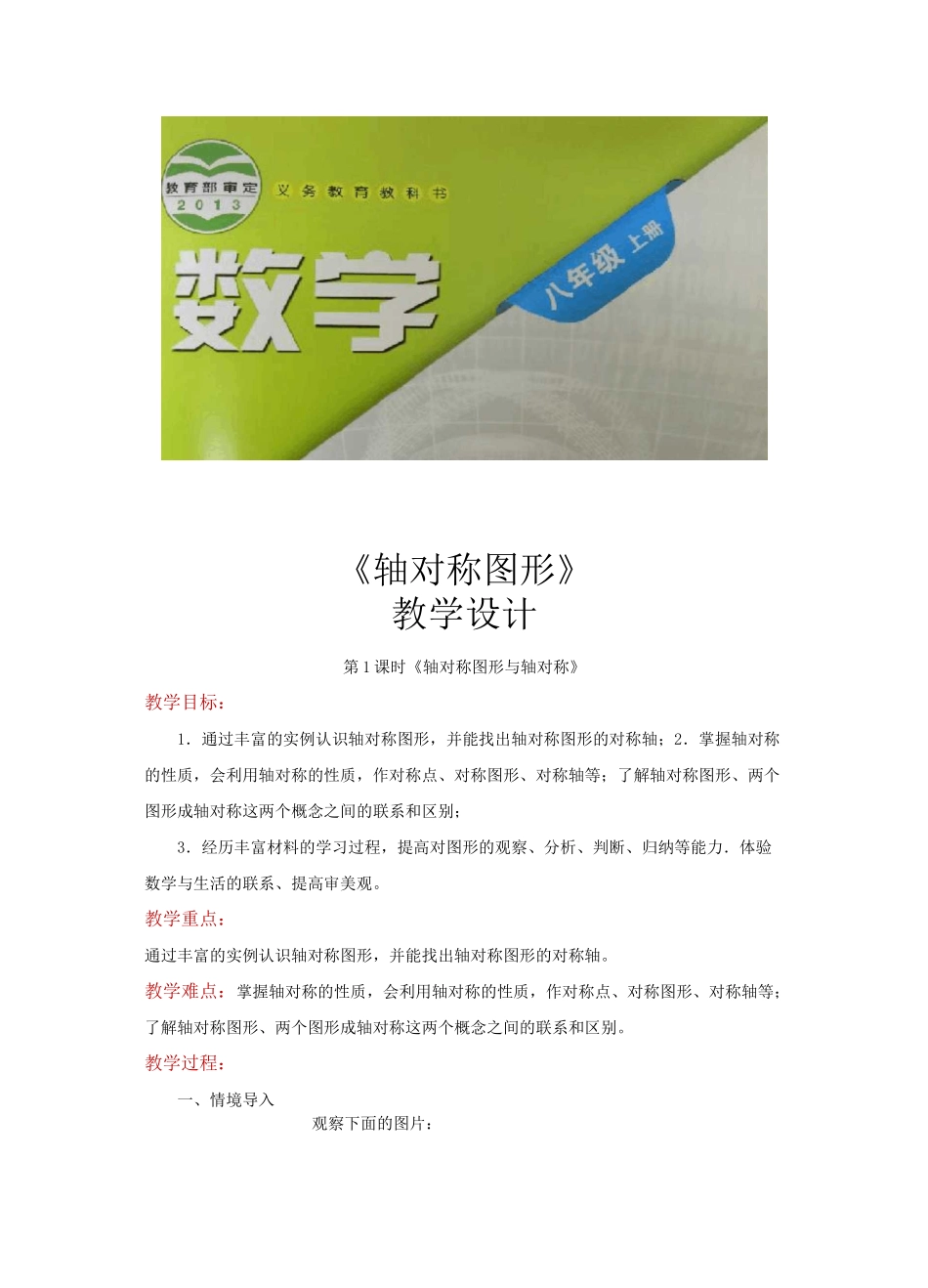 教育部审定
2013
义务教育教科书

数学

八年级 上册

《轴对称图形》
教学设计

第1课时《轴对称图形与轴对称》

教学目标：

1．通过丰富的实例认识轴对称图形，并能找出轴对称图形的对称轴；2．掌握轴对称的性质，会利用轴对称的性质，作对称点、对称图形、对称轴等；了解轴对称图形、两个图形成轴对称这两个概念之间的联系和区别；

3．经历丰富材料的学习过程，提高对图形的观察、分析、判断、归纳等能力．体验数学与生活的联系、提高审美观。

教学重点：

通过丰富的实例认识轴对称图形，并能找出轴对称图形的对称轴。

教学难点：掌握轴对称的性质，会利用轴对称的性质，作对称点、对称图形、对称轴等；了解轴对称图形、两个图形成轴对称这两个概念之间的联系和区别。

教学过程：

一、情境导入

观察下面的图片：